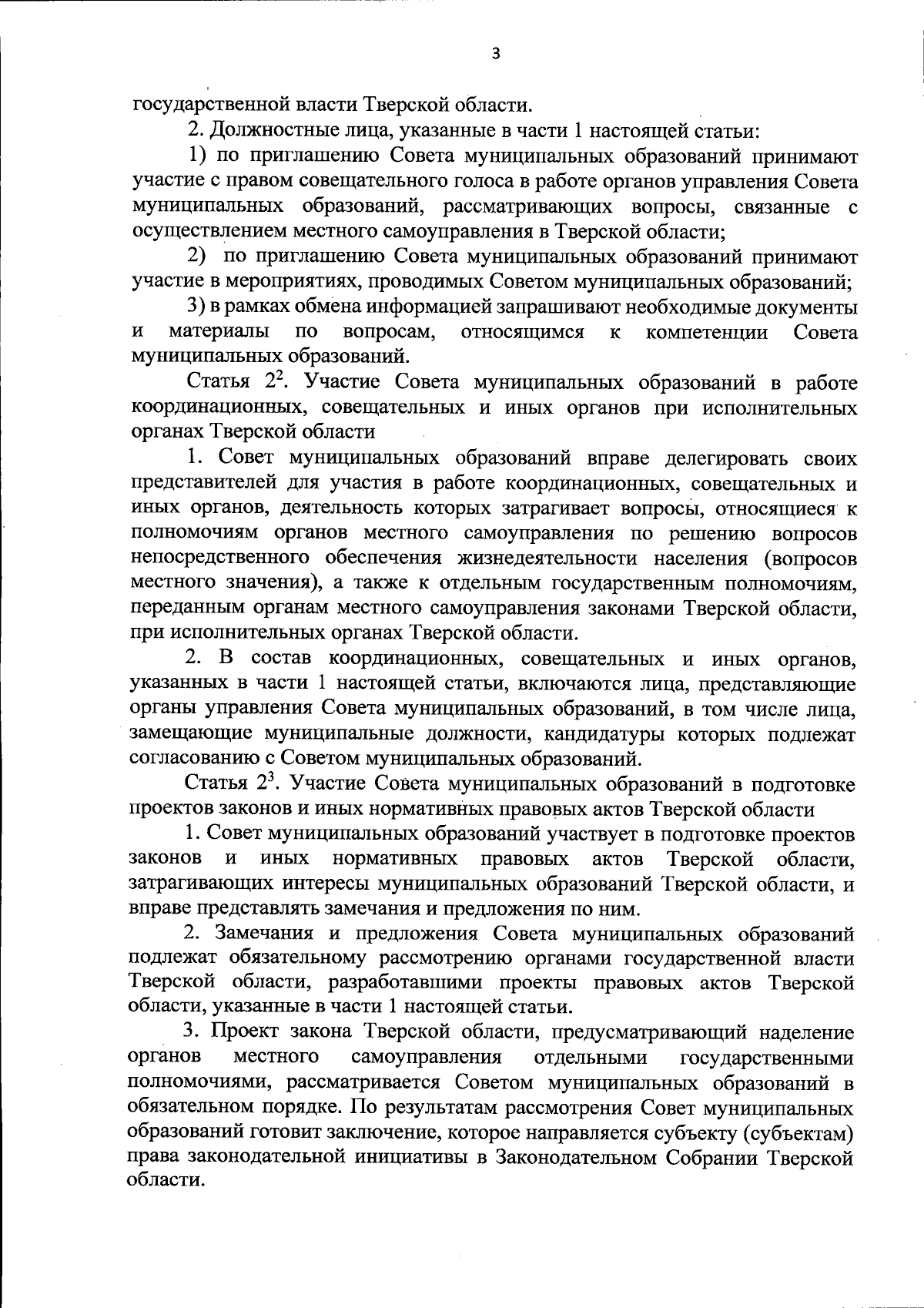 3

государственной власти Тверской области.

2. Должностные лица, указанные в части 1 настоящей статьи:

1) по приглашению Совета муниципальных образований принимают участие с правом совещательного голоса в работе органов управления Совета муниципальных образований, рассматривающих вопросы, связанные с осуществлением местного самоуправления в Тверской области;

2) по приглашению Совета муниципальных образований принимают участие в мероприятиях, проводимых Советом муниципальных образований;

3) в рамках обмена информацией запрашивают необходимые документы и материалы по вопросам, относящимся к компетенции Совета муниципальных образований.

Статья $2^2$. Участие Совета муниципальных образований в работе координационных, совещательных и иных органов при исполнительных органах Тверской области

1. Совет муниципальных образований вправе делегировать своих представителей для участия в работе координационных, совещательных и иных органов, деятельность которых затрагивает вопросы, относящиеся к полномочиям органов местного самоуправления по решению вопросов непосредственного обеспечения жизнедеятельности населения (вопросов местного значения), а также к отдельным государственным полномочиям, переданным органам местного самоуправления законами Тверской области, при исполнительных органах Тверской области.

2. В состав координационных, совещательных и иных органов, указанных в части 1 настоящей статьи, включаются лица, представляющие органы управления Совета муниципальных образований, в том числе лица, замещающие муниципальные должности, кандидатуры которых подлежат согласованию с Советом муниципальных образований.

Статья $2^3$. Участие Совета муниципальных образований в подготовке проектов законов и иных нормативных правовых актов Тверской области

1. Совет муниципальных образований участвует в подготовке проектов законов и иных нормативных правовых актов Тверской области, затрагивающих интересы муниципальных образований Тверской области, и вправе представлять замечания и предложения по ним.

2. Замечания и предложения Совета муниципальных образований подлежат обязательному рассмотрению органами государственной власти Тверской области, разработавшими проекты правовых актов Тверской области, указанные в части 1 настоящей статьи.

3. Проект закона Тверской области, предусматривающий наделение органов местного самоуправления отдельными государственными полномочиями, рассматривается Советом муниципальных образований в обязательном порядке. По результатам рассмотрения Совет муниципальных образований готовит заключение, которое направляется субъекту (субъектам) права законодательной инициативы в Законодательном Собрании Тверской области.